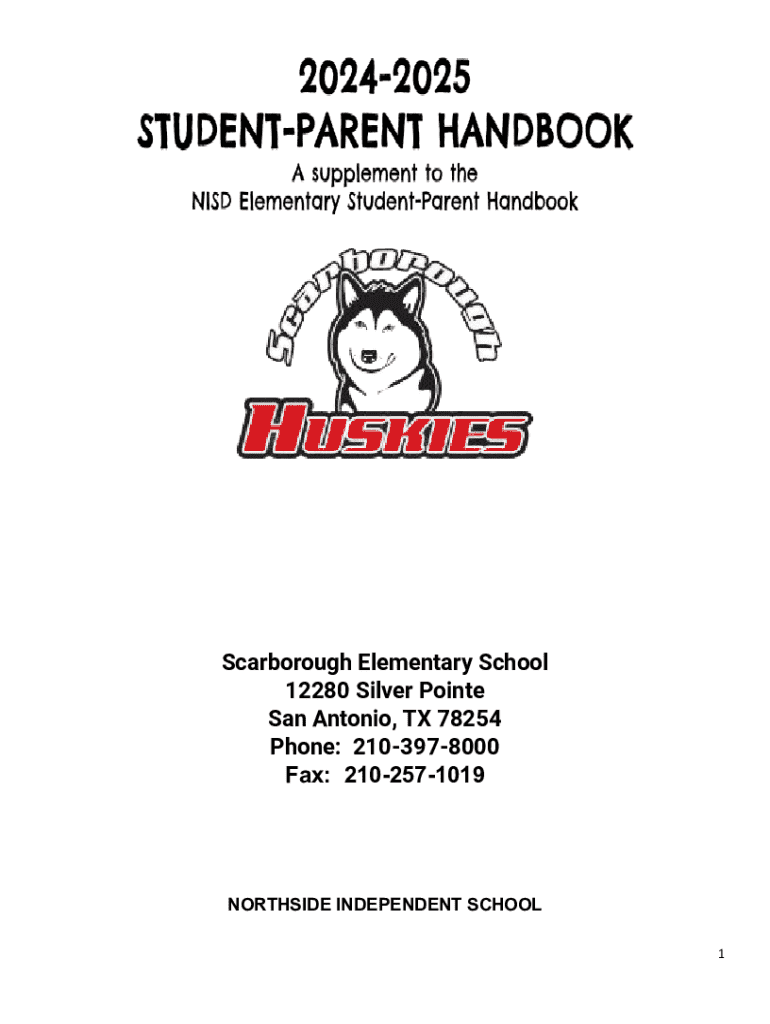 2024-2025
STUDENT-PARENT HANDBOOK
A supplement to the
NISD Elementary Student-Parent Handbook

Scarborough
HUSKIES

Scarborough Elementary School
12280 Silver Pointe
San Antonio, TX 78254
Phone: 210-397-8000
Fax: 210-257-1019

NORTHSIDE INDEPENDENT SCHOOL

1